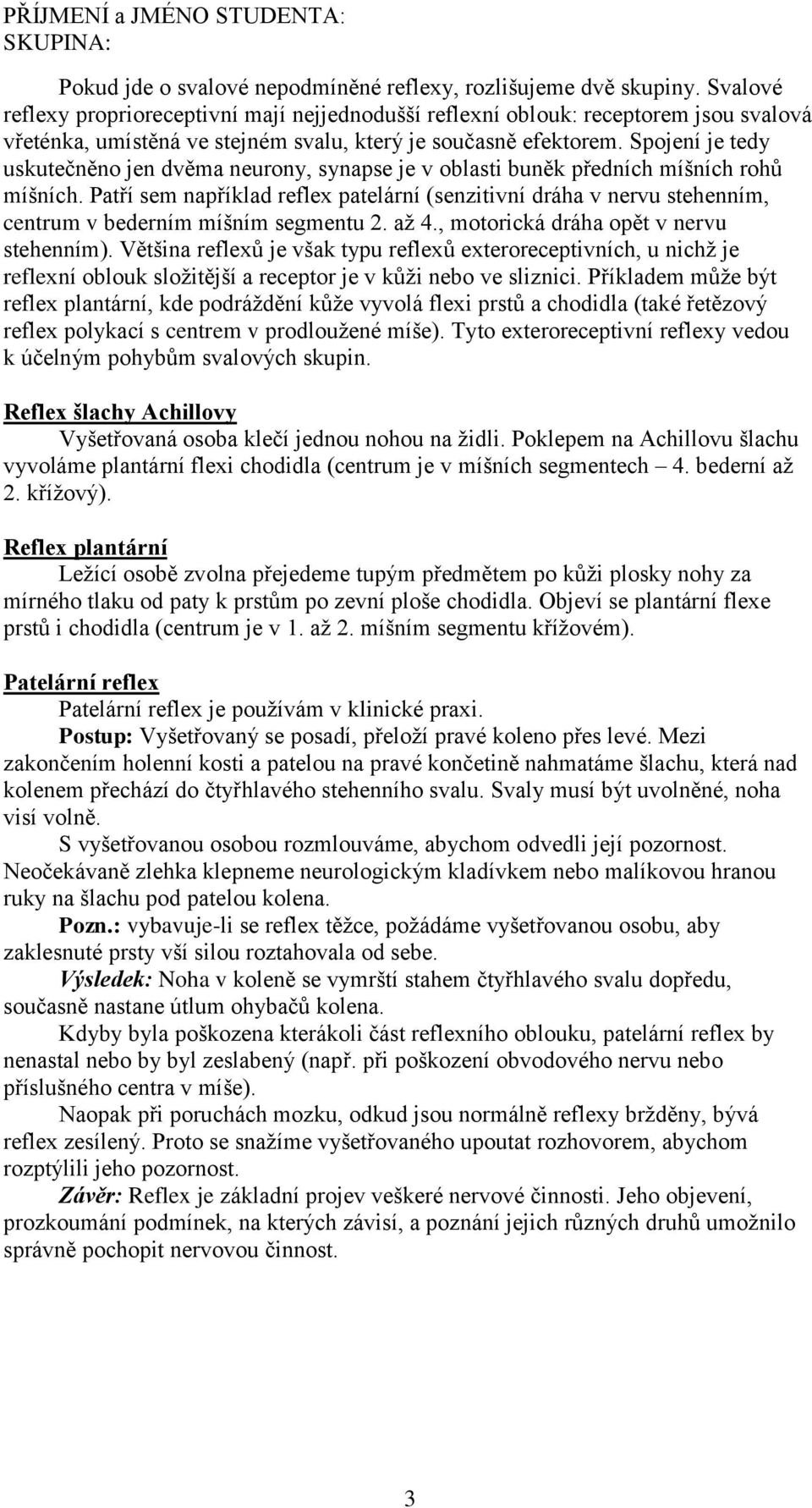 PŘÍJMENÍ a JMÉNO STUDENTA:
SKUPINA:

Pokud jde o svalové nepodmíněné reflexy, rozlišujeme dvě skupiny. Svalové reflexy proprioreceptivní mají nejjednodušší reflexní oblouk: receptorem jsou svalová vřeténka, umístěná ve stejném svalu, který je současně efektorem. Spojení je tedy uskutečněno jen dvěma neurony, synapse je v oblasti buněk předních míšních rohů míšních. Patří sem například reflex patelární (senzitivní dráha v nervu stehenním, centrum v bederním míšním segmentu 2. až 4., motorická dráha opět v nervu stehenním). Většina reflexů je však typu reflexů exteroreceptivních, u nichž je reflexní oblouk složitější a receptor je v kůži nebo ve sliznici. Příkladem může být reflex plantární, kde podráždění kůže vyvolá flexi prstů a chodidla (také řetězový reflex polykací s centrem v prodloužené míše). Tyto exteroreceptivní reflexy vedou k účelným pohybům svalových skupin.

Reflex šlachy Achillovy
Vyšetřovaná osoba klečí jednou nohou na židli. Poklepem na Achillovu šlachu vyvoláme plantární flexi chodidla (centrum je v míšních segmentech – 4. bederní až 2. křížový).

Reflex plantární
Ležící osobě zvolna přejedeme tupým předmětem po kůži plosky nohy za mírného tlaku od paty k prstům po zevní ploše chodidla. Objeví se plantární flexe prstů i chodidla (centrum je v 1. až 2. míšním segmentu křížovém).

Patelární reflex
Patelární reflex je používám v klinické praxi.
Postup: Vyšetřovaný se posadí, přeloží pravé koleno přes levé. Mezi zakončením holenní kosti a patelou na pravé končetině nahmatáme šlachu, která nad kolenem přechází do čtyřhlavého stehenního svalu. Svaly musí být uvolněné, noha visí volně.
S vyšetřovanou osobou rozmlouváme, abychom odvedli její pozornost. Neočekávaně zlehka klepneme neurologickým kladívkem nebo malíkovou hranou ruky na šlachu pod patelou kolena.
Pozn.: vybavuje-li se reflex těžce, požádáme vyšetřovanou osobu, aby zaklesnuté prsty vší silou roztahovala od sebe.
Výsledek: Noha v koleně se vymrští stahem čtyřhlavého svalu dopředu, současně nastane útlum ohybačů kolena.
Kdyby byla poškozena kterákoli část reflexního oblouku, patelární reflex by nenastal nebo by byl zeslabený (např. při poškození obvodového nervu nebo příslušného centra v míše).
Naopak při poruchách mozku, odkud jsou normálně reflexy bržděny, bývá reflex zesílený. Proto se snažíme vyšetřovaného upoutat rozhovorem, abychom rozptýlili jeho pozornost.
Závěr: Reflex je základní projev veškeré nervové činnosti. Jeho objevení, prozkoumání podmínek, na kterých závisí, a poznání jejich různých druhů umožnilo správně pochopit nervovou činnost.

3